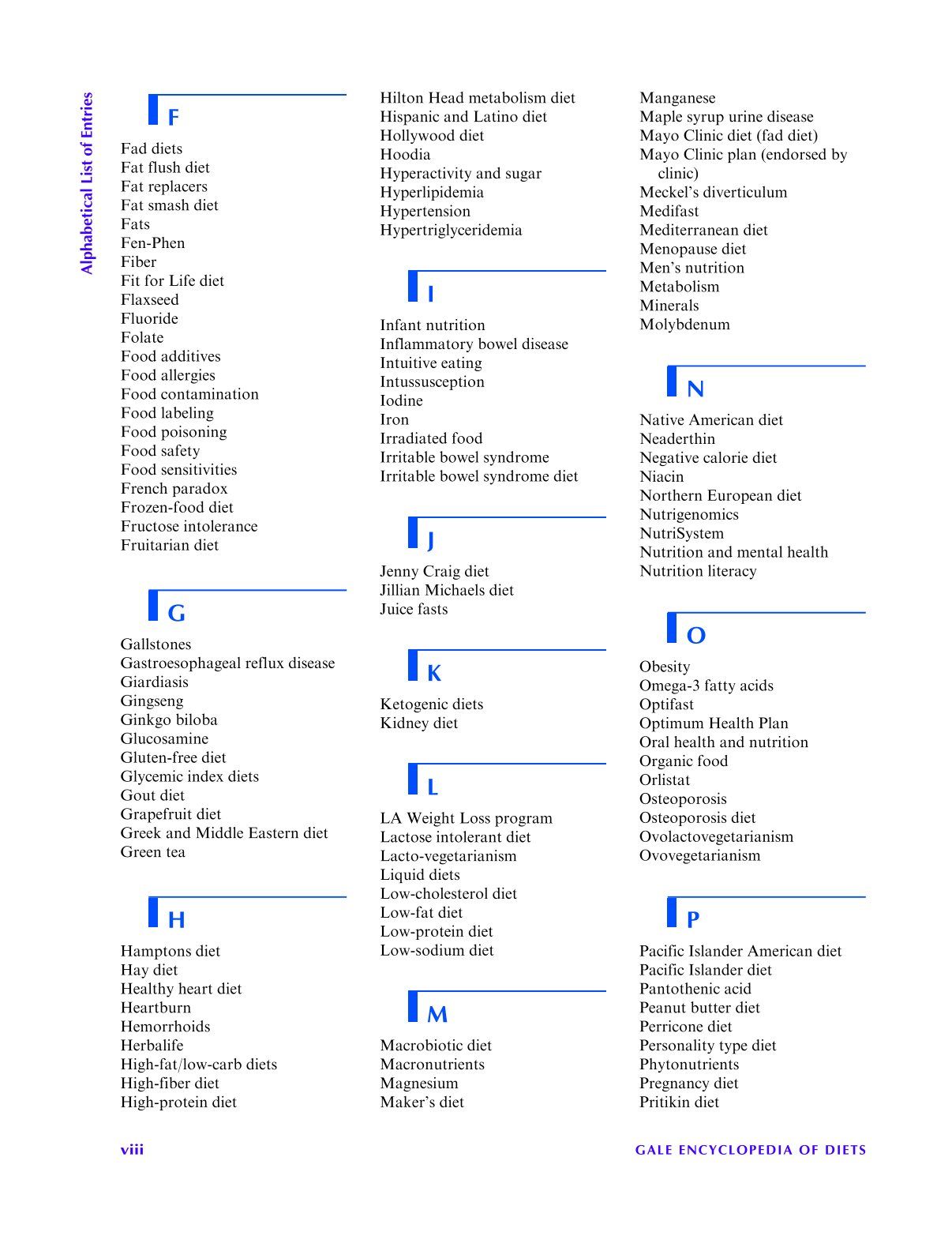 Alphabetical List of Entries

F

Fad diets
Fat flush diet
Fat replacers
Fat smash diet
Fats
Fen-Phen
Fiber
Fit for Life diet
Flaxseed
Fluoride
Folate
Food additives
Food allergies
Food contamination
Food labeling
Food poisoning
Food safety
Food sensitivities
French paradox
Frozen-food diet
Fructose intolerance
Fruitarian diet

G

Gallstones
Gastroesophageal reflux disease
Giardiasis
Gingseng
Ginkgo biloba
Glucosamine
Gluten-free diet
Glycemic index diets
Gout diet
Grapefruit diet
Greek and Middle Eastern diet
Green tea

H

Hamptons diet
Hay diet
Healthy heart diet
Heartburn
Hemorrhoids
Herbalife
High-fat/low-carb diets
High-fiber diet
High-protein diet
Hilton Head metabolism diet
Hispanic and Latino diet
Hollywood diet
Hoodia
Hyperactivity and sugar
Hyperlipidemia
Hypertension
Hypertriglyceridemia

I

Infant nutrition
Inflammatory bowel disease
Intuitive eating
Intussusception
Iodine
Iron
Irradiated food
Irritable bowel syndrome
Irritable bowel syndrome diet

J

Jenny Craig diet
Jillian Michaels diet
Juice fasts

K

Ketogenic diets
Kidney diet

L

LA Weight Loss program
Lactose intolerant diet
Lacto-vegetarianism
Liquid diets
Low-cholesterol diet
Low-fat diet
Low-protein diet
Low-sodium diet

M

Macrobiotic diet
Macronutrients
Magnesium
Maker's diet
Manganese
Maple syrup urine disease
Mayo Clinic diet (fad diet)
Mayo Clinic plan (endorsed by clinic)
Meckel's diverticulum
Medifast
Mediterranean diet
Menopause diet
Men's nutrition
Metabolism
Minerals
Molybdenum

N

Native American diet
Neaderthin
Negative calorie diet
Niacin
Northern European diet
Nutrigenomics
NutriSystem
Nutrition and mental health
Nutrition literacy

O

Obesity
Omega-3 fatty acids
Optifast
Optimum Health Plan
Oral health and nutrition
Organic food
Orlistat
Osteoporosis
Osteoporosis diet
Ovolactovegetarianism
Ovovegetarianism

P

Pacific Islander American diet
Pacific Islander diet
Pantothenic acid
Peanut butter diet
Perricone diet
Personality type diet
Phytonutrients
Pregnancy diet
Pritikin diet

viii

GALE ENCYCLOPEDIA OF DIETS